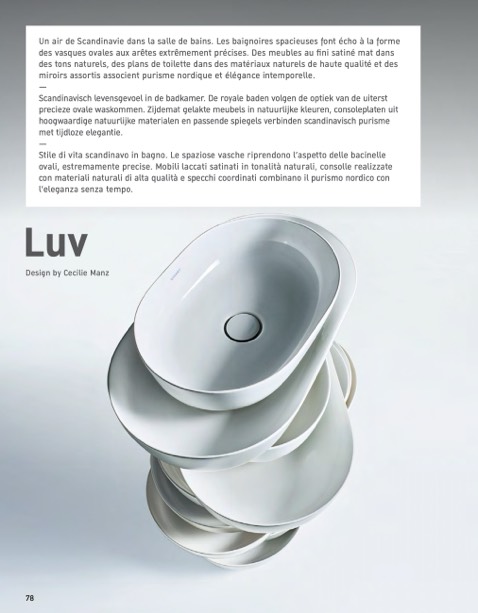 Un air de Scandinavie dans la salle de bains. Les baignoires spacieuses font écho à la forme des vasques ovales aux arêtes extrêmement précises. Des meubles au fini satiné mat dans des tons naturels, des plans de toilette dans des matériaux naturels de haute qualité et des miroirs assortis associent purisme nordique et élégance intemporelle.

—

Scandinavisch levensgevoel in de badkamer. De royale baden volgen de optiek van de uiterst precieze ovale waskommen. Zijdemat gelakte meubels in natuurlijke kleuren, consoleplaten uit hoogwaardige natuurlijke materialen en passende spiegels verbinden scandinavisch purisme met tijdloze elegantie.

—

Stile di vita scandinavo in bagno. Le spaziose vasche riprendono l'aspetto delle bacinelle ovali, estremamente precise. Mobili laccati satinati in tonalità naturali, consolle realizzate con materiali naturali di alta qualità e specchi coordinati combinano il purismo nordico con l'eleganza senza tempo.

Luv

Design by Cecilie Manz

78